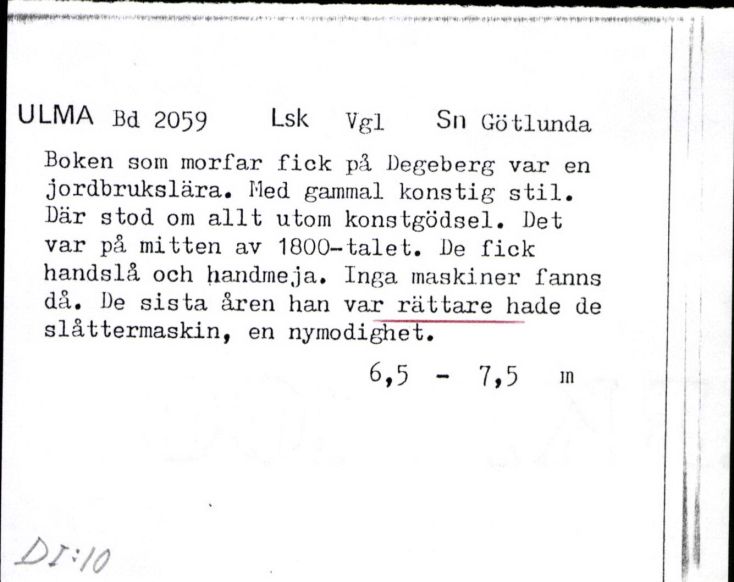 ULMA Bd 2059 Lsk Vgl Sn Götlunda

Boken som morfar fick på Degeberg var en jordbrukslära. Med gammal konstig stil. Där stod om allt utom konstgödsel. Det var på mitten av 1800-talet. De fick handslå och handmeja. Inga maskiner fanns då. De sista åren han var rättare hade de slåttermaskin, en nymodighet.

6,5 - 7,5 m

DI:10